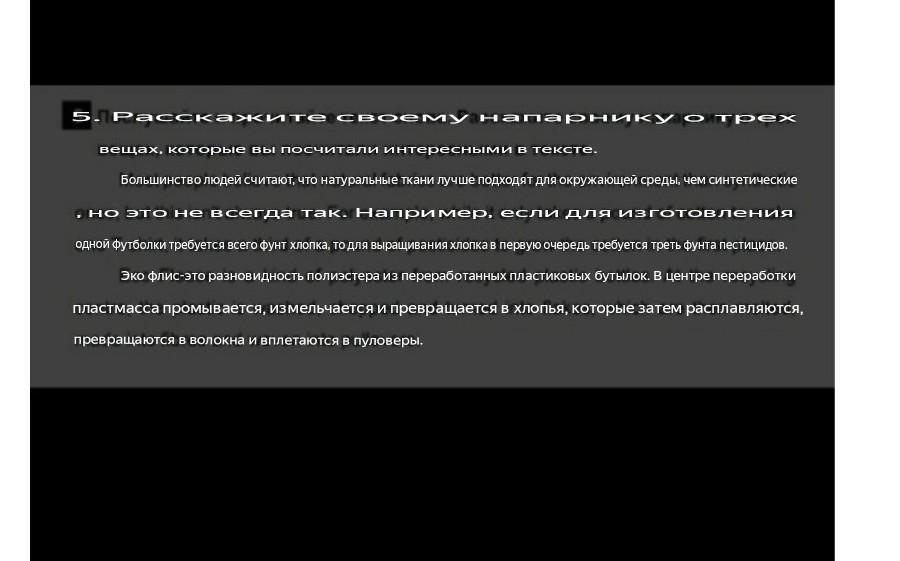 5. Расскажите своему напарнику о трех вещах, которые вы посчитали интересными в тексте.

Большинство людей считают, что натуральные ткани лучше подходят для окружающей среды, чем синтетические , но это не всегда так. Например, если для изготовления одной Футболки требуется всего фунт хлопка, то для выращивания хлопка в первую очередь требуется треть фунта пестицидов.

Эко флис-это разновидность полиэстера из переработанных пластиковых бутылок. В центре переработки пластмасса промывается, измельчается и превращается в хлопья, которые затем расплавляются, превращаются в волокна и вплетаются в пуловеры.